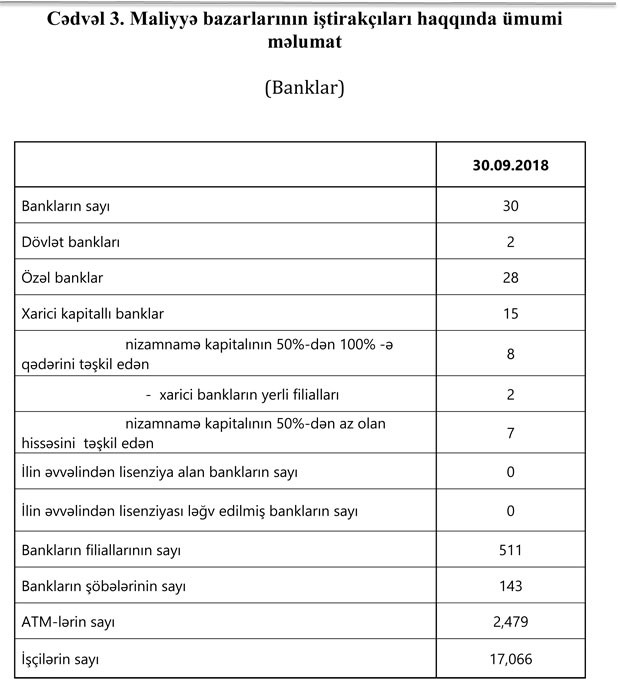 Cədvəl 3. Maliyyə bazarlarının iştirakçıları haqqında ümumi məlumat

(Banklar)

| | 30.09.2018 |
|---|---|
| Bankların sayı | 30 |
| Dövlət bankları | 2 |
| Özəl banklar | 28 |
| Xarici kapitallı banklar | 15 |
| nizamnamə kapitalının 50%-dən 100% -ə qədərini təşkil edən | 8 |
| - xarici bankların yerli filialları | 2 |
| nizamnamə kapitalının 50%-dən az olan hissəsini təşkil edən | 7 |
| İlin əvvəlindən lisenziya alan bankların sayı | 0 |
| İlin əvvəlindən lisenziyası ləğv edilmiş bankların sayı | 0 |
| Bankların filiallarının sayı | 511 |
| Bankların şöbələrinin sayı | 143 |
| ATM-lərin sayı | 2,479 |
| İşçilərin sayı | 17,066 |